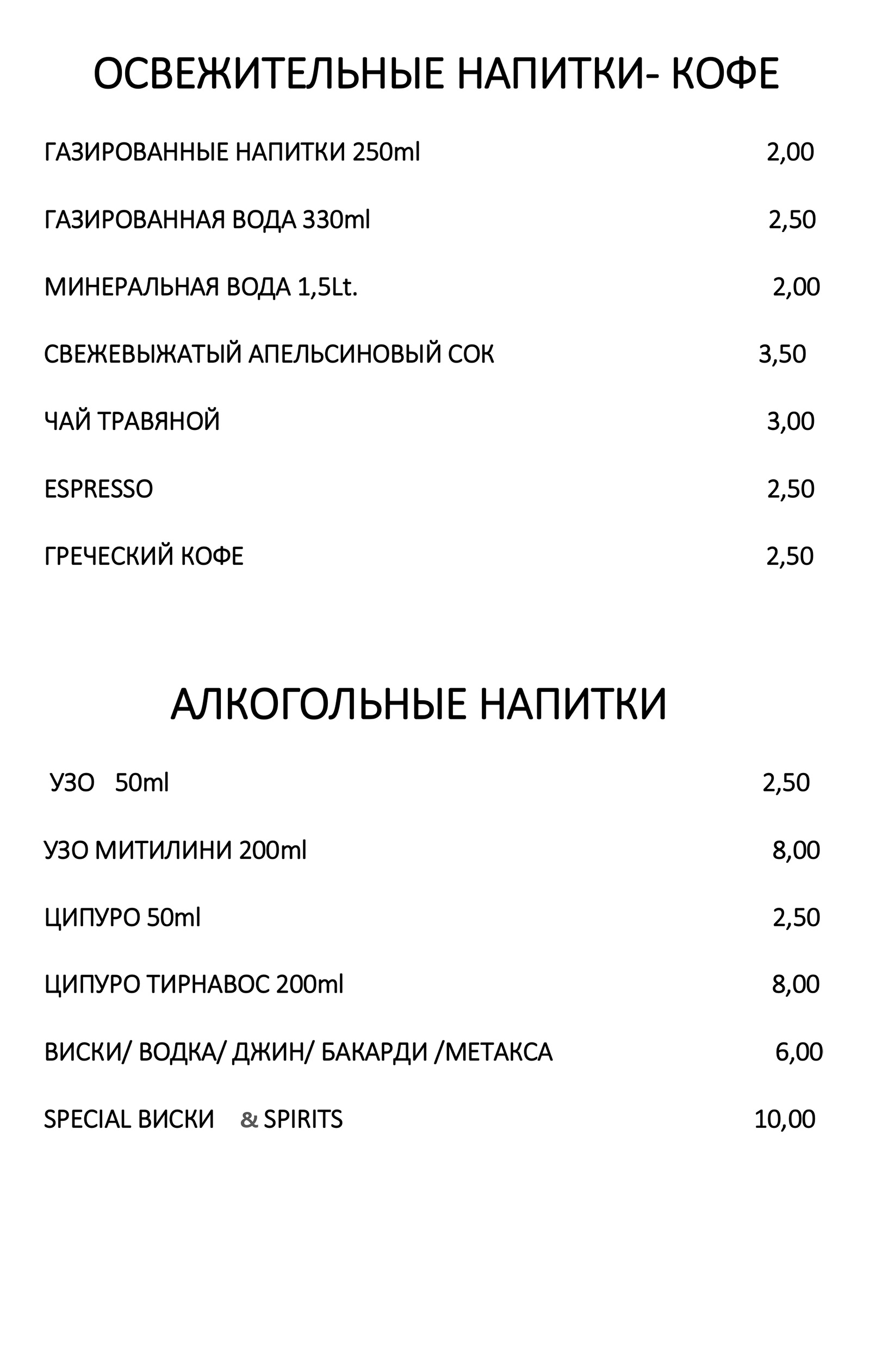 ОСВЕЖИТЕЛЬНЫЕ НАПИТКИ- КОФЕ

ГАЗИРОВАННЫЕ НАПИТКИ 250ml 2,00

ГАЗИРОВАННАЯ ВОДА 330ml 2,50

МИНЕРАЛЬНАЯ ВОДА 1,5Lt. 2,00

СВЕЖЕВЫЖАТЫЙ АПЕЛЬСИНОВЫЙ СОК 3,50

ЧАЙ ТРАВЯНОЙ 3,00

ESPRESSO 2,50

ГРЕЧЕСКИЙ КОФЕ 2,50

АЛКОГОЛЬНЫЕ НАПИТКИ

УЗО 50ml 2,50

УЗО МИТИЛИНИ 200ml 8,00

ЦИПУРО 50ml 2,50

ЦИПУРО ТИРНАВОС 200ml 8,00

ВИСКИ/ ВОДКА/ ДЖИН/ БАКАРДИ /МЕТАКСА 6,00

SPECIAL ВИСКИ & SPIRITS 10,00